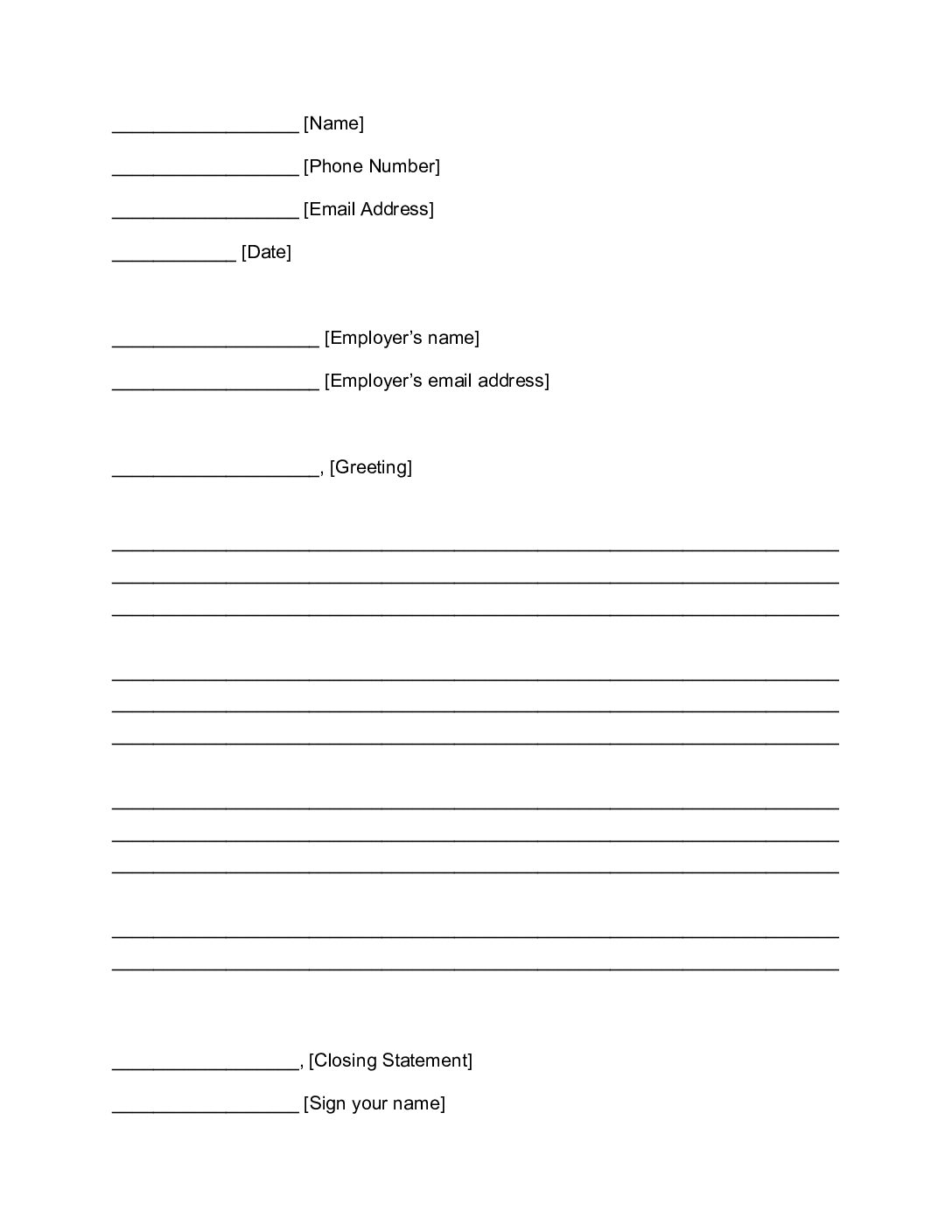 __________________ [Name]

__________________ [Phone Number]

__________________ [Email Address]

____________ [Date]

____________________ [Employer's name]

____________________ [Employer's email address]

____________________, [Greeting]

______________________________________________________________________
______________________________________________________________________
______________________________________________________________________

______________________________________________________________________
______________________________________________________________________
______________________________________________________________________

______________________________________________________________________
______________________________________________________________________
______________________________________________________________________

______________________________________________________________________
______________________________________________________________________

__________________, [Closing Statement]

__________________ [Sign your name]